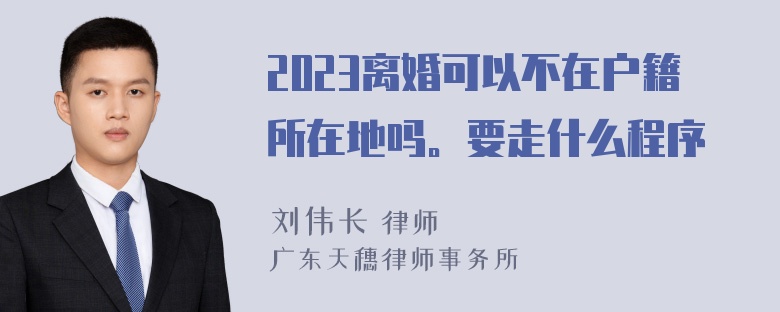 2023离婚可以不在户籍所在地吗。要走什么程序

刘伟长 律师
广东天穗律师事务所